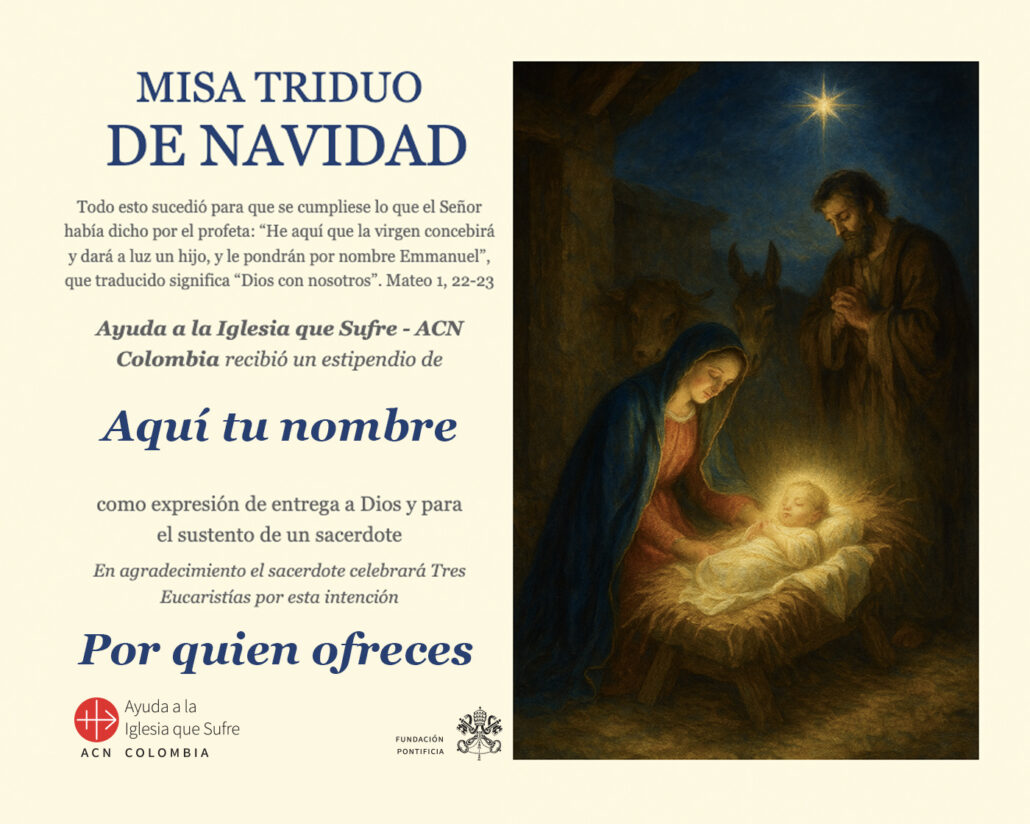 MISA TRIDUO
DE NAVIDAD

Todo esto sucedió para que se cumpliese lo que el Señor había dicho por el profeta: "He aquí que la virgen concebirá y dará a luz un hijo, y le pondrán por nombre Emmanuel", que traducido significa "Dios con nosotros". Mateo 1, 22-23

Ayuda a la Iglesia que Sufre - ACN Colombia recibió un estipendio de

Aquí tu nombre

como expresión de entrega a Dios y para el sustento de un sacerdote

En agradecimiento el sacerdote celebrará Tres Eucaristías por esta intención

Por quien ofreces

Ayuda a la
Iglesia que Sufre
ACN COLOMBIA

FUNDACIÓN
PONTIFICIA